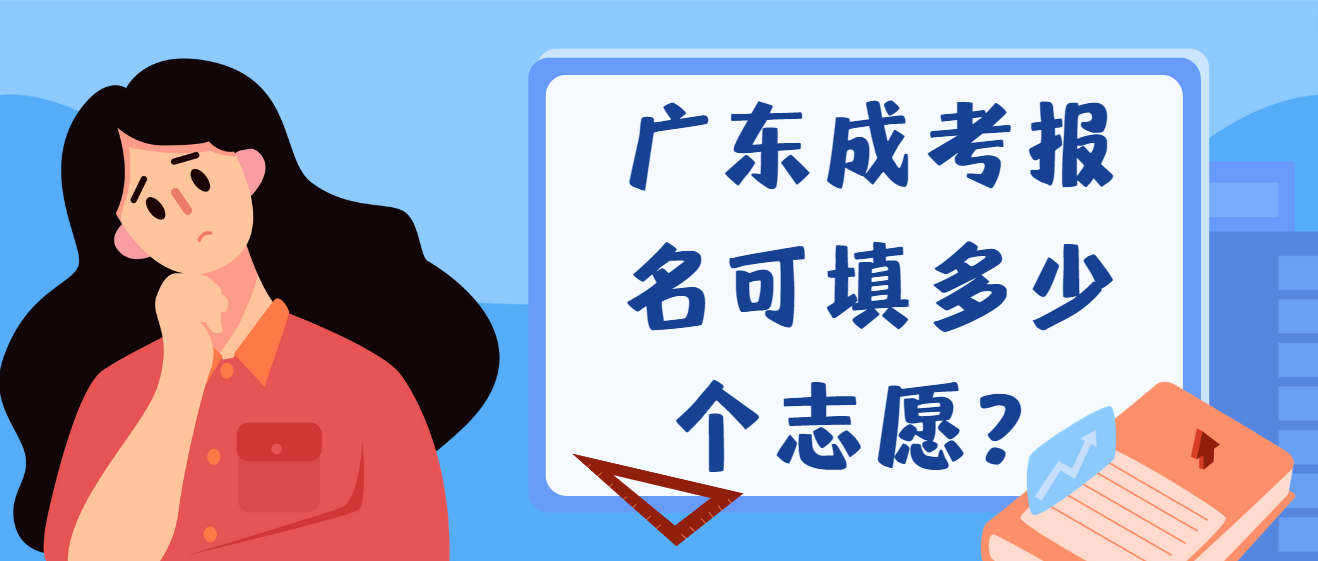 广东成考报名可填多少个志愿？